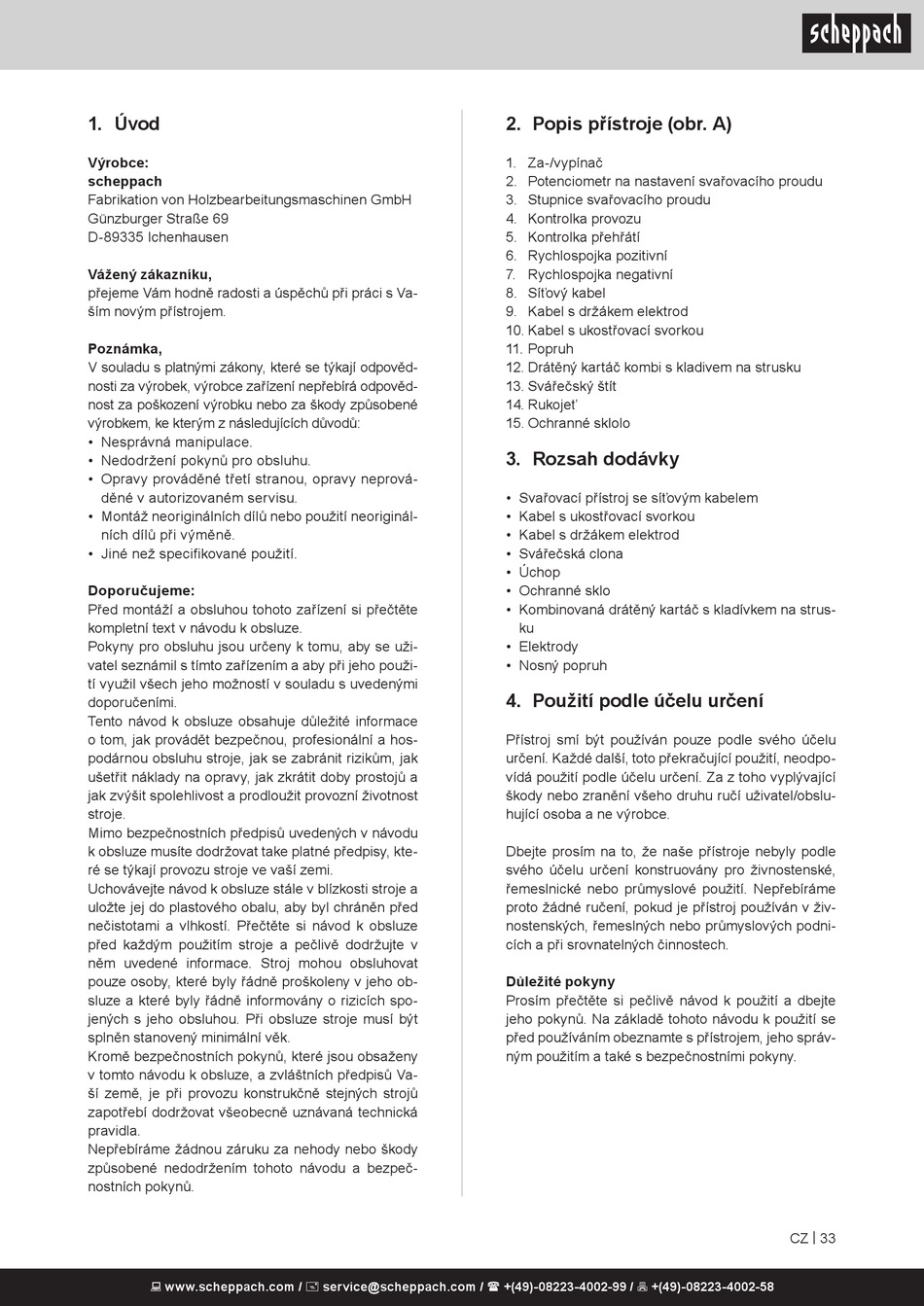 scheppach

1. Úvod

Výrobce:
scheppach
Fabrikation von Holzbearbeitungsmaschinen GmbH
Günzburger Straße 69
D-89335 Ichenhausen

Vážený zákazníku,
přejeme Vám hodně radosti a úspěchů při práci s Vaším novým přístrojem.

Poznámka,
V souladu s platnými zákony, které se týkají odpovědnosti za výrobek, výrobce zařízení nepřebírá odpovědnost za poškození výrobku nebo za škody způsobené výrobkem, ke kterým z následujících důvodů:
• Nesprávná manipulace.
• Nedodržení pokynů pro obsluhu.
• Opravy prováděné třetí stranou, opravy neprováděné v autorizovaném servisu.
• Montáž neoriginálních dílů nebo použití neoriginálních dílů při výměně.
• Jiné než specifikované použití.

Doporučujeme:
Před montáží a obsluhou tohoto zařízení si přečtěte kompletní text v návodu k obsluze.
Pokyny pro obsluhu jsou určeny k tomu, aby se uživatel seznámil s tímto zařízením a aby při jeho použití využil všech jeho možností v souladu s uvedenými doporučeními.
Tento návod k obsluze obsahuje důležité informace o tom, jak provádět bezpečnou, profesionální a hospodárnou obsluhu stroje, jak se zabránit rizikům, jak ušetřit náklady na opravy, jak zkrátit doby prostojů a jak zvýšit spolehlivost a prodloužit provozní životnost stroje.
Mimo bezpečnostních předpisů uvedených v návodu k obsluze musíte dodržovat take platné předpisy, které se týkají provozu stroje ve vaší zemi.
Uchovávejte návod k obsluze stále v blízkosti stroje a uložte jej do plastového obalu, aby byl chráněn před nečistotami a vlhkostí. Přečtěte si návod k obsluze před každým použitím stroje a pečlivě dodržujte v něm uvedené informace. Stroj mohou obsluhovat pouze osoby, které byly řádně proškoleny v jeho obsluze a které byly řádně informovány o rizicích spojených s jeho obsluhou. Při obsluze stroje musí být splněn stanovený minimální věk.
Kromě bezpečnostních pokynů, které jsou obsaženy v tomto návodu k obsluze, a zvláštních předpisů Vaší země, je při provozu konstrukčně stejných strojů zapotřebí dodržovat všeobecně uznávaná technická pravidla.
Nepřebíráme žádnou záruku za nehody nebo škody způsobené nedodržením tohoto návodu a bezpečnostních pokynů.

2. Popis přístroje (obr. A)

1. Za-/vypínač
2. Potenciometr na nastavení svařovacího proudu
3. Stupnice svařovacího proudu
4. Kontrolka provozu
5. Kontrolka přehřátí
6. Rychlospojka pozitivní
7. Rychlospojka negativní
8. Síťový kabel
9. Kabel s držákem elektrod
10. Kabel s ukostřovací svorkou
11. Popruh
12. Drátěný kartáč kombi s kladivem na strusku
13. Svářečský štít
14. Rukojeť
15. Ochranné sklolo

3. Rozsah dodávky

• Svařovací přístroj se síťovým kabelem
• Kabel s ukostřovací svorkou
• Kabel s držákem elektrod
• Svářečská clona
• Úchop
• Ochranné sklo
• Kombinovaná drátěný kartáč s kladívkem na strusku
• Elektrody
• Nosný popruh

4. Použití podle účelu určení

Přístroj smí být používán pouze podle svého účelu určení. Každé další, toto překračující použití, neodpovídá použití podle účelu určení. Za z toho vyplývající škody nebo zranění všeho druhu ručí uživatel/obsluhující osoba a ne výrobce.

Dbejte prosím na to, že naše přístroje nebyly podle svého účelu určení konstruovány pro živnostenské, řemeslnické nebo průmyslové použití. Nepřebíráme proto žádné ručení, pokud je přístroj používán v živnostenských, řemeslných nebo průmyslových podnicích a při srovnatelných činnostech.

Důležité pokyny
Prosím přečtěte si pečlivě návod k použití a dbejte jeho pokynů. Na základě tohoto návodu k použití se před používáním obeznamte s přístrojem, jeho správným použitím a také s bezpečnostními pokyny.

CZ | 33

www.scheppach.com / service@scheppach.com / +(49)-08223-4002-99 / +(49)-08223-4002-58